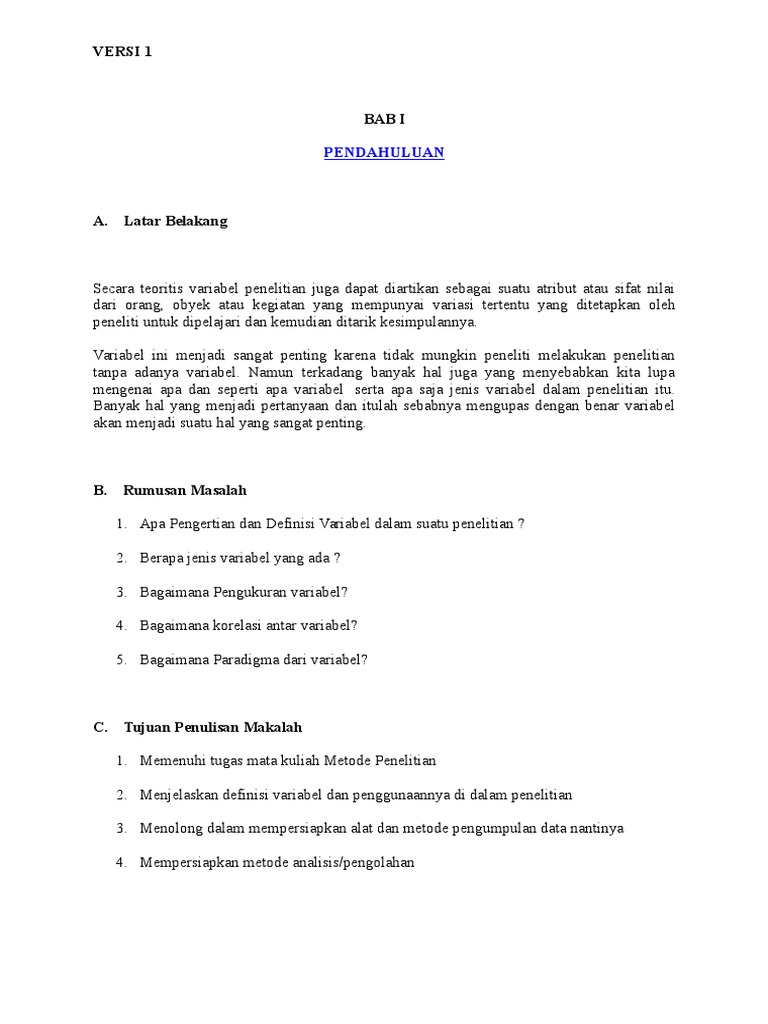 VERSI 1

BAB I

PENDAHULUAN

A. Latar Belakang

Secara teoritis variabel penelitian juga dapat diartikan sebagai suatu atribut atau sifat nilai dari orang, obyek atau kegiatan yang mempunyai variasi tertentu yang ditetapkan oleh peneliti untuk dipelajari dan kemudian ditarik kesimpulannya.

Variabel ini menjadi sangat penting karena tidak mungkin peneliti melakukan penelitian tanpa adanya variabel. Namun terkadang banyak hal juga yang menyebabkan kita lupa mengenai apa dan seperti apa variabel serta apa saja jenis variabel dalam penelitian itu. Banyak hal yang menjadi pertanyaan dan itulah sebabnya mengupas dengan benar variabel akan menjadi suatu hal yang sangat penting.

B. Rumusan Masalah

1. Apa Pengertian dan Definisi Variabel dalam suatu penelitian ?

2. Berapa jenis variabel yang ada ?

3. Bagaimana Pengukuran variabel?

4. Bagaimana korelasi antar variabel?

5. Bagaimana Paradigma dari variabel?

C. Tujuan Penulisan Makalah

1. Memenuhi tugas mata kuliah Metode Penelitian

2. Menjelaskan definisi variabel dan penggunaannya di dalam penelitian

3. Menolong dalam mempersiapkan alat dan metode pengumpulan data nantinya

4. Mempersiapkan metode analisis/pengolahan